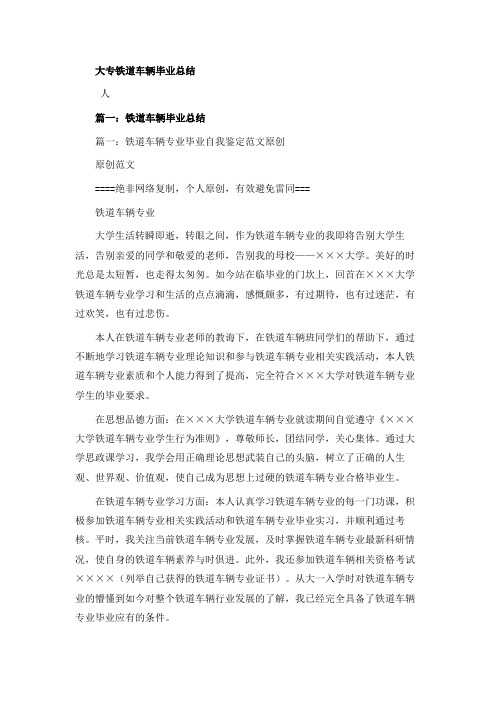 大专铁道车辆毕业总结

人

篇一：铁道车辆毕业总结

篇一：铁道车辆专业毕业自我鉴定范文原创

原创范文

====绝非网络复制，个人原创，有效避免雷同===

铁道车辆专业

大学生活转瞬即逝，转眼之间，作为铁道车辆专业的我即将告别大学生活，告别亲爱的同学和敬爱的老师，告别我的母校——×××大学。美好的时光总是太短暂，也走得太匆匆。如今站在临毕业的门坎上，回首在×××大学铁道车辆专业学习和生活的点点滴滴，感慨颇多，有过期待，也有过迷茫，有过欢笑，也有过悲伤。

本人在铁道车辆专业老师的教诲下，在铁道车辆班同学们的帮助下，通过不断地学习铁道车辆专业理论知识和参与铁道车辆专业相关实践活动，本人铁道车辆专业素质和个人能力得到了提高，完全符合×××大学对铁道车辆专业学生的毕业要求。

在思想品德方面：在×××大学铁道车辆专业就读期间自觉遵守《×××大学铁道车辆专业学生行为准则》，尊敬师长，团结同学，关心集体。通过大学思政课学习，我学会用正确理论思想武装自己的头脑，树立了正确的人生观、世界观、价值观，使自己成为思想上过硬的铁道车辆专业合格毕业生。

在铁道车辆专业学习方面：本人认真学习铁道车辆专业的每一门功课，积极参加铁道车辆专业相关实践活动和铁道车辆专业毕业实习，并顺利通过考核。平时，我关注当前铁道车辆专业发展，及时掌握铁道车辆专业最新科研情况，使自身的铁道车辆素养与时俱进。此外，我还参加铁道车辆相关资格考试××××（列举自己获得的铁道车辆专业证书）。从大一入学时对铁道车辆专业的懵懂到如今对整个铁道车辆行业发展的了解，我已经完全具备了铁道车辆专业毕业应有的条件。